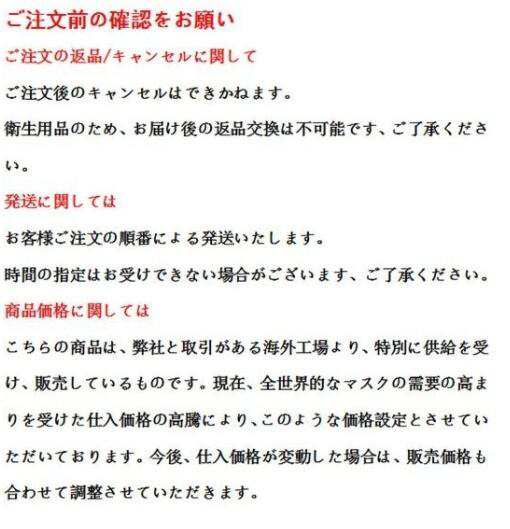 ご注文前の確認をお願い

ご注文の返品/キャンセルに関して

ご注文後のキャンセルはできかねます。

衛生用品のため、お届け後の返品交換は不可能です、ご了承ください。

発送に関しては

お客様ご注文の順番による発送いたします。

時間の指定はお受けできない場合がございます、ご了承ください。

商品価格に関しては

こちらの商品は、弊社と取引がある海外工場より、特別に供給を受け、販売しているものです。現在、全世界的なマスクの需要の高まりを受けた仕入価格の高騰により、このような価格設定とさせていただいております。今後、仕入価格が変動した場合は、販売価格も合わせて調整させていただきます。